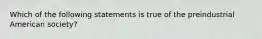 Which of the following statements is true of the preindustrial American society?